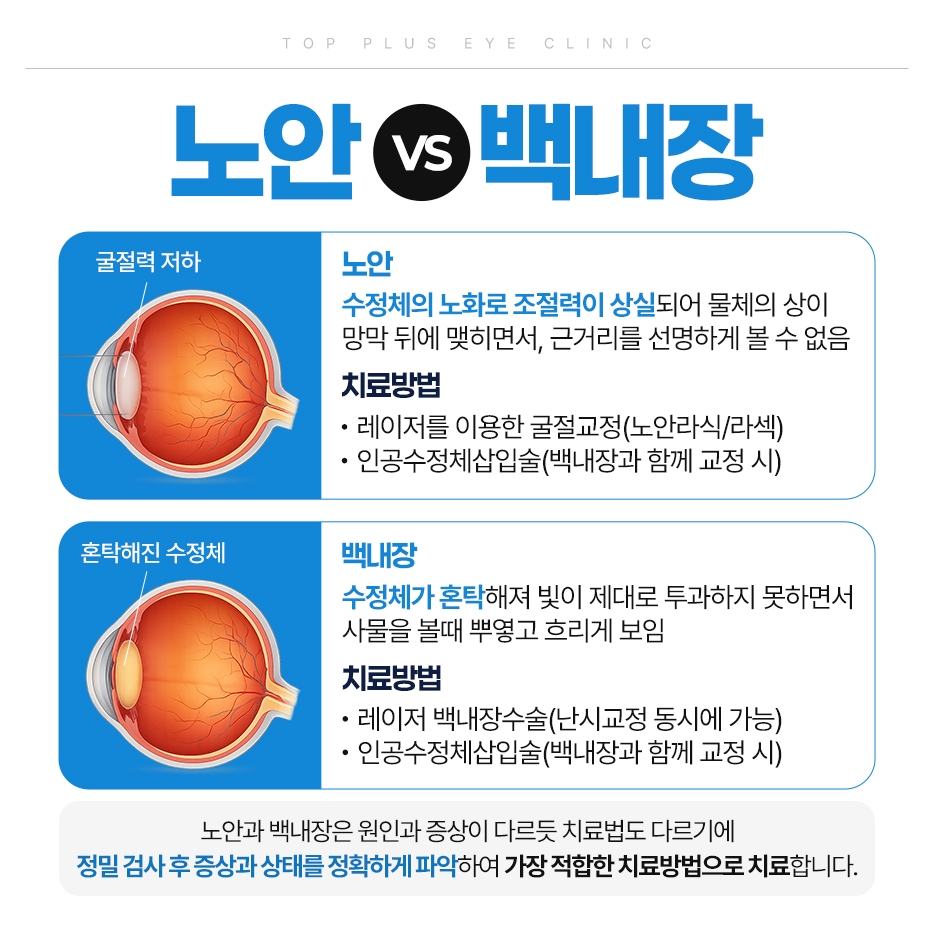 TOP PLUS EYE CLINIC

노안 VS 백내장

굴절력 저하

노안

수정체의 노화로 조절력이 상실되어 물체의 상이 망막 뒤에 맺히면서, 근거리를 선명하게 볼 수 없음

치료방법

• 레이저를 이용한 굴절교정(노안라식/라섹)
• 인공수정체삽입술(백내장과 함께 교정 시)

혼탁해진 수정체

백내장

수정체가 혼탁해져 빛이 제대로 투과하지 못하면서 사물을 볼때 뿌옇고 흐리게 보임

치료방법

• 레이저 백내장수술(난시교정 동시에 가능)
• 인공수정체삽입술(백내장과 함께 교정 시)

노안과 백내장은 원인과 증상이 다르듯 치료법도 다르기에 정밀 검사 후 증상과 상태를 정확하게 파악하여 가장 적합한 치료방법으로 치료합니다.